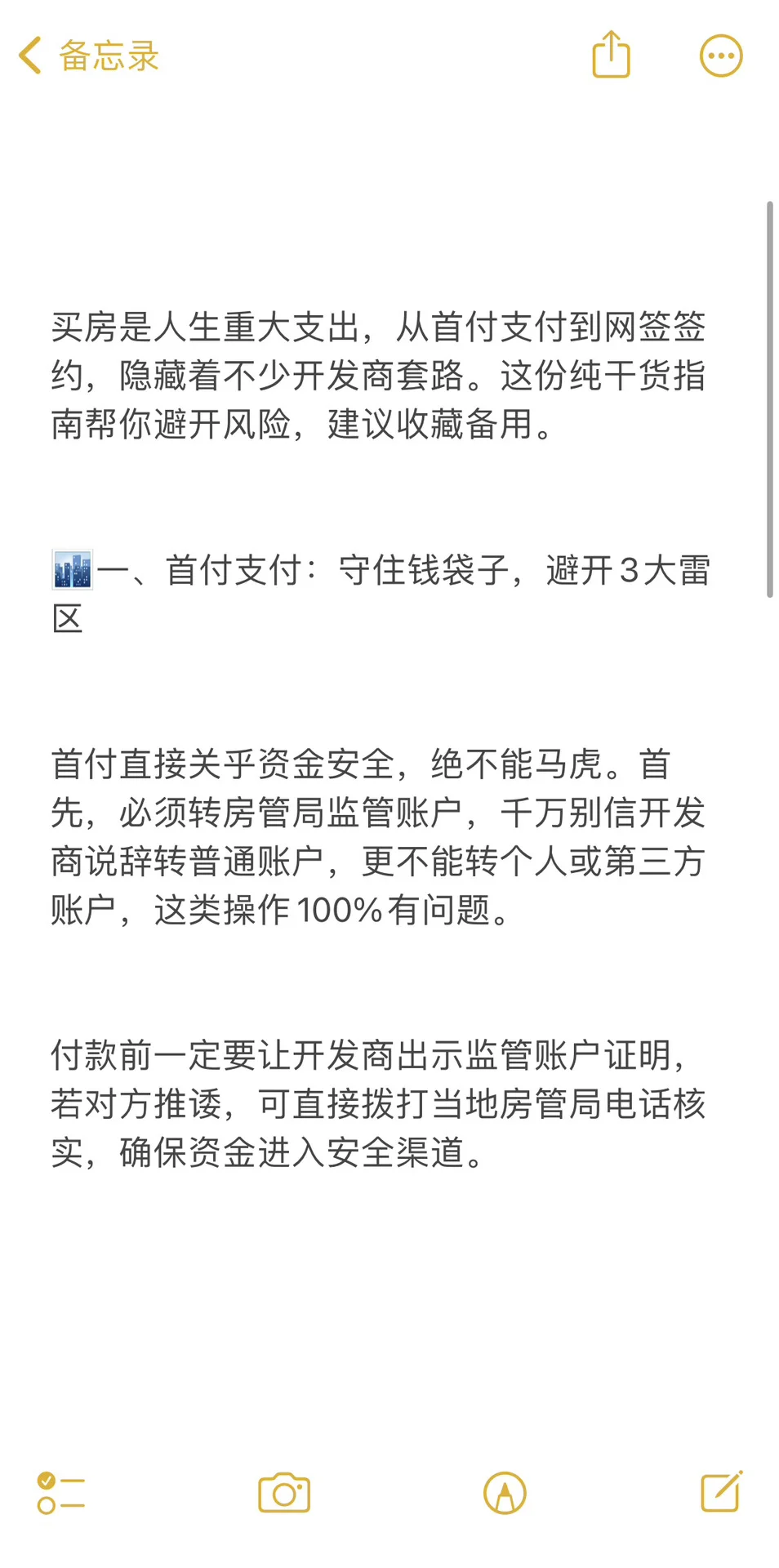 备忘录

买房是人生重大支出，从首付支付到网签签约，隐藏着不少开发商套路。这份纯干货指南帮你避开风险，建议收藏备用。

🏙️一、首付支付：守住钱袋子，避开3大雷区

首付直接关乎资金安全，绝不能马虎。首先，必须转房管局监管账户，千万别信开发商说辞转普通账户，更不能转个人或第三方账户，这类操作100%有问题。

付款前一定要让开发商出示监管账户证明，若对方推诿，可直接拨打当地房管局电话核实，确保资金进入安全渠道。